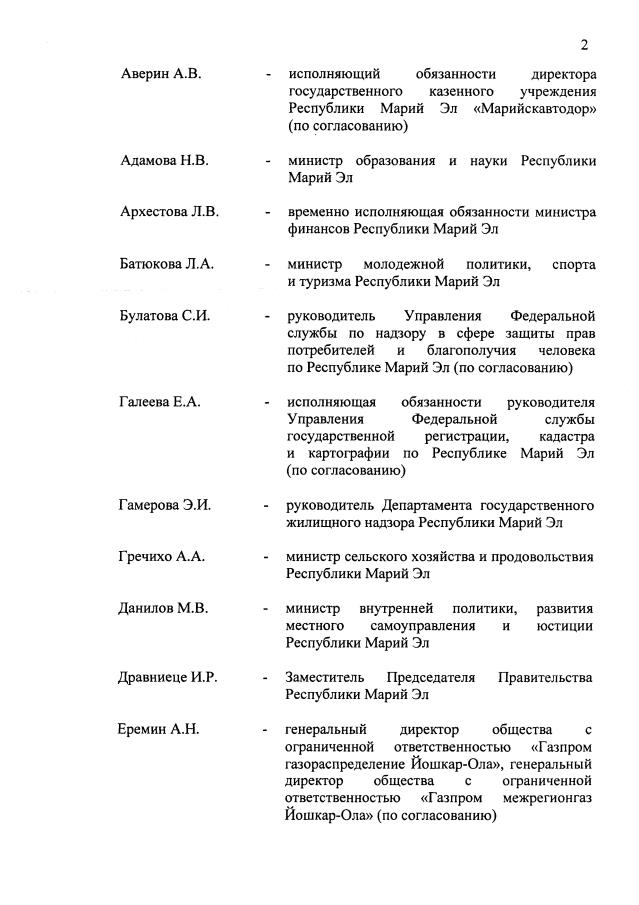 2

Аверин А.В. - исполняющий обязанности директора государственного казенного учреждения Республики Марий Эл «Марийскавтодор» (по согласованию)

Адамова Н.В. - министр образования и науки Республики Марий Эл

Архестова Л.В. - временно исполняющая обязанности министра финансов Республики Марий Эл

Батюкова Л.А. - министр молодежной политики, спорта и туризма Республики Марий Эл

Булатова С.И. - руководитель Управления Федеральной службы по надзору в сфере защиты прав потребителей и благополучия человека по Республике Марий Эл (по согласованию)

Галеева Е.А. - исполняющая обязанности руководителя Управления Федеральной службы государственной регистрации, кадастра и картографии по Республике Марий Эл (по согласованию)

Гамерова Э.И. - руководитель Департамента государственного жилищного надзора Республики Марий Эл

Гречихо А.А. - министр сельского хозяйства и продовольствия Республики Марий Эл

Данилов М.В. - министр внутренней политики, развития местного самоуправления и юстиции Республики Марий Эл

Дравниеце И.Р. - Заместитель Председателя Правительства Республики Марий Эл

Еремин А.Н. - генеральный директор общества с ограниченной ответственностью «Газпром газораспределение Йошкар-Ола», генеральный директор общества с ограниченной ответственностью «Газпром межрегионгаз Йошкар-Ола» (по согласованию)